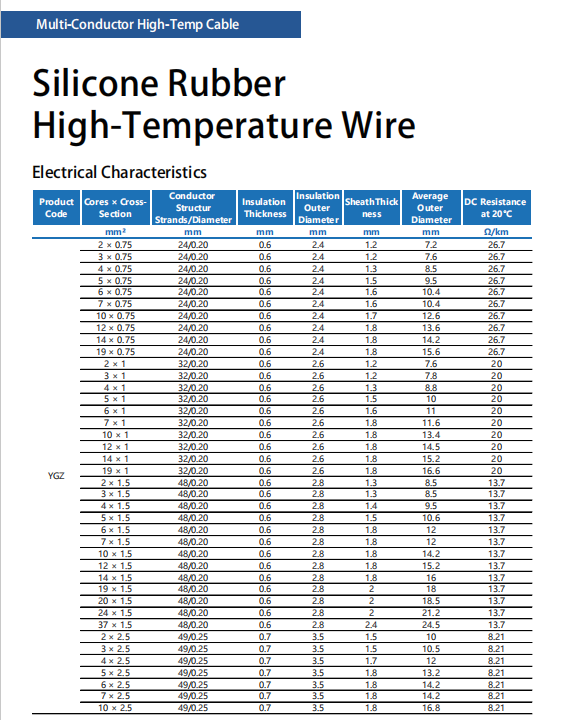 Multi-Conductor High-Temp Cable

Silicone Rubber High-Temperature Wire

Electrical Characteristics

| Product Code | Cores × Cross-Section | Conductor Structur Strands/Diameter | Insulation Thickness | Insulation Outer Diameter | SheathThickness | Average Outer Diameter | DC Resistance at 20°C |
|---|---|---|---|---|---|---|---|
| | mm² | mm | mm | mm | mm | mm | Ω/km |
| YGZ | 2 × 0.75 | 24/0.20 | 0.6 | 2.4 | 1.2 | 7.2 | 26.7 |
| | 3 × 0.75 | 24/0.20 | 0.6 | 2.4 | 1.2 | 7.6 | 26.7 |
| | 4 × 0.75 | 24/0.20 | 0.6 | 2.4 | 1.3 | 8.5 | 26.7 |
| | 5 × 0.75 | 24/0.20 | 0.6 | 2.4 | 1.5 | 9.5 | 26.7 |
| | 6 × 0.75 | 24/0.20 | 0.6 | 2.4 | 1.6 | 10.4 | 26.7 |
| | 7 × 0.75 | 24/0.20 | 0.6 | 2.4 | 1.6 | 10.4 | 26.7 |
| | 10 × 0.75 | 24/0.20 | 0.6 | 2.4 | 1.7 | 12.6 | 26.7 |
| | 12 × 0.75 | 24/0.20 | 0.6 | 2.4 | 1.8 | 13.6 | 26.7 |
| | 14 × 0.75 | 24/0.20 | 0.6 | 2.4 | 1.8 | 14.2 | 26.7 |
| | 19 × 0.75 | 24/0.20 | 0.6 | 2.4 | 1.8 | 15.6 | 26.7 |
| | 2 × 1 | 32/0.20 | 0.6 | 2.6 | 1.2 | 7.6 | 20 |
| | 3 × 1 | 32/0.20 | 0.6 | 2.6 | 1.2 | 7.8 | 20 |
| | 4 × 1 | 32/0.20 | 0.6 | 2.6 | 1.3 | 8.8 | 20 |
| | 5 × 1 | 32/0.20 | 0.6 | 2.6 | 1.5 | 10 | 20 |
| | 6 × 1 | 32/0.20 | 0.6 | 2.6 | 1.6 | 11 | 20 |
| | 7 × 1 | 32/0.20 | 0.6 | 2.6 | 1.8 | 11.6 | 20 |
| | 10 × 1 | 32/0.20 | 0.6 | 2.6 | 1.8 | 13.4 | 20 |
| | 12 × 1 | 32/0.20 | 0.6 | 2.6 | 1.8 | 14.5 | 20 |
| | 14 × 1 | 32/0.20 | 0.6 | 2.6 | 1.8 | 15.2 | 20 |
| | 19 × 1 | 32/0.20 | 0.6 | 2.6 | 1.8 | 16.6 | 20 |
| | 2 × 1.5 | 48/0.20 | 0.6 | 2.8 | 1.3 | 8.5 | 13.7 |
| | 3 × 1.5 | 48/0.20 | 0.6 | 2.8 | 1.3 | 8.5 | 13.7 |
| | 4 × 1.5 | 48/0.20 | 0.6 | 2.8 | 1.4 | 9.5 | 13.7 |
| | 5 × 1.5 | 48/0.20 | 0.6 | 2.8 | 1.5 | 10.6 | 13.7 |
| | 6 × 1.5 | 48/0.20 | 0.6 | 2.8 | 1.8 | 12 | 13.7 |
| | 7 × 1.5 | 48/0.20 | 0.6 | 2.8 | 1.8 | 12 | 13.7 |
| | 10 × 1.5 | 48/0.20 | 0.6 | 2.8 | 1.8 | 14.2 | 13.7 |
| | 12 × 1.5 | 48/0.20 | 0.6 | 2.8 | 1.8 | 15.2 | 13.7 |
| | 14 × 1.5 | 48/0.20 | 0.6 | 2.8 | 1.8 | 16 | 13.7 |
| | 19 × 1.5 | 48/0.20 | 0.6 | 2.8 | 2 | 18 | 13.7 |
| | 20 × 1.5 | 48/0.20 | 0.6 | 2.8 | 2 | 18.5 | 13.7 |
| | 24 × 1.5 | 48/0.20 | 0.6 | 2.8 | 2 | 21.2 | 13.7 |
| | 37 × 1.5 | 48/0.20 | 0.6 | 2.8 | 2.4 | 24.5 | 13.7 |
| | 2 × 2.5 | 49/0.25 | 0.7 | 3.5 | 1.5 | 10 | 8.21 |
| | 3 × 2.5 | 49/0.25 | 0.7 | 3.5 | 1.5 | 10.5 | 8.21 |
| | 4 × 2.5 | 49/0.25 | 0.7 | 3.5 | 1.7 | 12 | 8.21 |
| | 5 × 2.5 | 49/0.25 | 0.7 | 3.5 | 1.8 | 13.2 | 8.21 |
| | 6 × 2.5 | 49/0.25 | 0.7 | 3.5 | 1.8 | 14.2 | 8.21 |
| | 7 × 2.5 | 49/0.25 | 0.7 | 3.5 | 1.8 | 14.2 | 8.21 |
| | 10 × 2.5 | 49/0.25 | 0.7 | 3.5 | 1.8 | 16.8 | 8.21 |